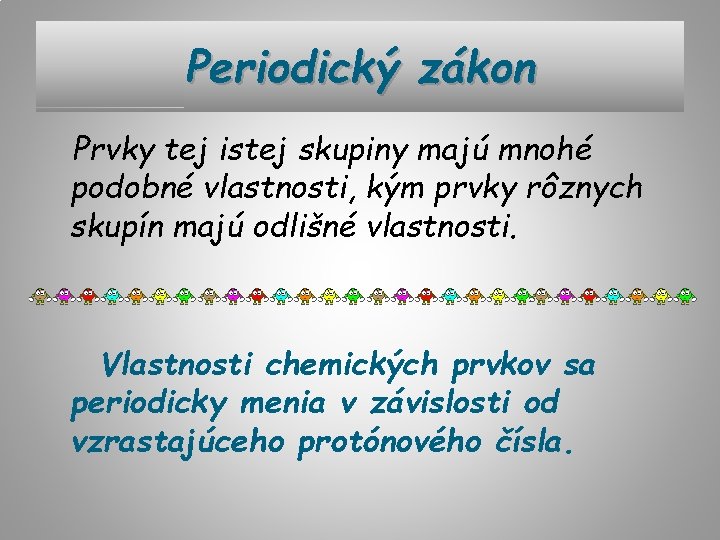 Periodický zákon

Prvky tej istej skupiny majú mnohé podobné vlastnosti, kým prvky rôznych skupín majú odlišné vlastnosti.

Vlastnosti chemických prvkov sa periodicky menia v závislosti od vzrastajúceho protónového čísla.